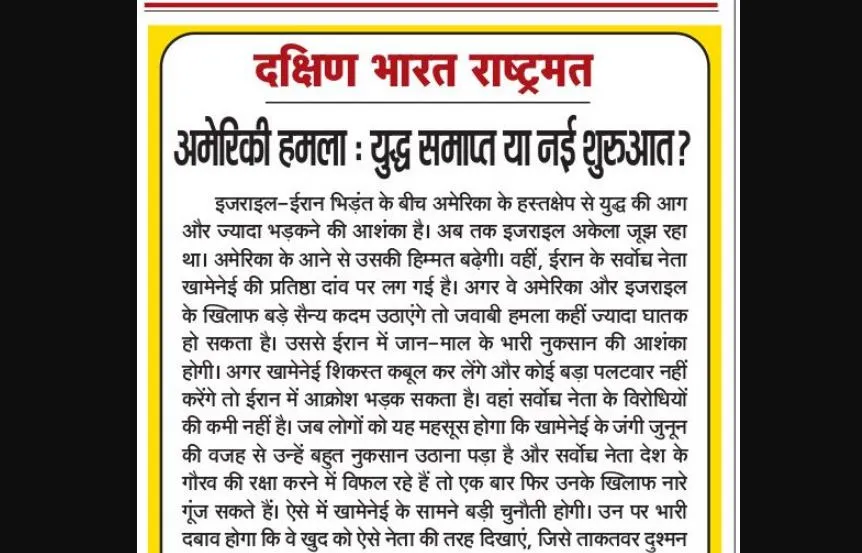 दक्षिण भारत राष्ट्रमत

अमेरिकी हमला : युद्ध समाप्त या नई शुरुआत?

इजराइल-ईरान भिड़ंत के बीच अमेरिका के हस्तक्षेप से युद्ध की आग और ज्यादा भड़कने की आशंका है। अब तक इजराइल अकेला जूझ रहा था। अमेरिका के आने से उसकी हिम्मत बढ़ेगी। वहीं, ईरान के सर्वोच्च नेता खामेनेई की प्रतिष्ठा दांव पर लग गई है। अगर वे अमेरिका और इजराइल के खिलाफ बड़े सैन्य कदम उठाएंगे तो जवाबी हमला कहीं ज्यादा घातक हो सकता है। उससे ईरान में जान-माल के भारी नुकसान की आशंका होगी। अगर खामेनेई शिकस्त कबूल कर लेंगे और कोई बड़ा पलटवार नहीं करेंगे तो ईरान में आक्रोश भड़क सकता है। वहां सर्वोच्च नेता के विरोधियों की कमी नहीं है। जब लोगों को यह महसूस होगा कि खामेनेई के जंगी जुनून की वजह से उन्हें बहुत नुकसान उठाना पड़ा है और सर्वोच्च नेता देश के गौरव की रक्षा करने में विफल रहे हैं तो एक बार फिर उनके खिलाफ नारे गूंज सकते हैं। ऐसे में खामेनेई के सामने बड़ी चुनौती होगी। उन पर भारी दबाव होगा कि वे खुद को ऐसे नेता की तरह दिखाएं, जिसे ताकतवर दुश्मन